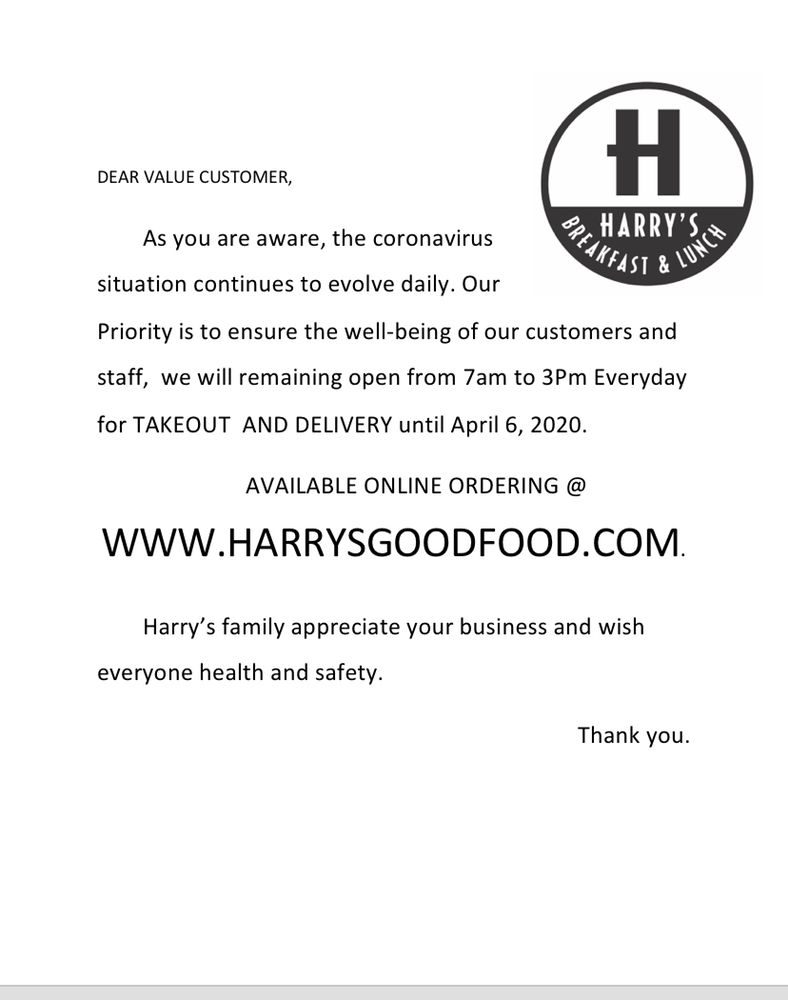 H
HARRY'S
BREAKFAST & LUNCH

DEAR VALUE CUSTOMER,

As you are aware, the coronavirus situation continues to evolve daily. Our Priority is to ensure the well-being of our customers and staff, we will remaining open from 7am to 3Pm Everyday for TAKEOUT AND DELIVERY until April 6, 2020.

AVAILABLE ONLINE ORDERING @

WWW.HARRYSGOODFOOD.COM.

Harry's family appreciate your business and wish everyone health and safety.

Thank you.